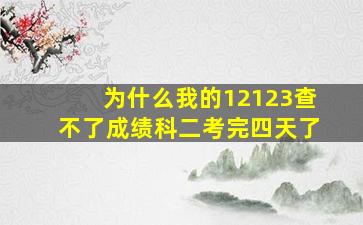 为什么我的12123查不了成绩科二考完四天了